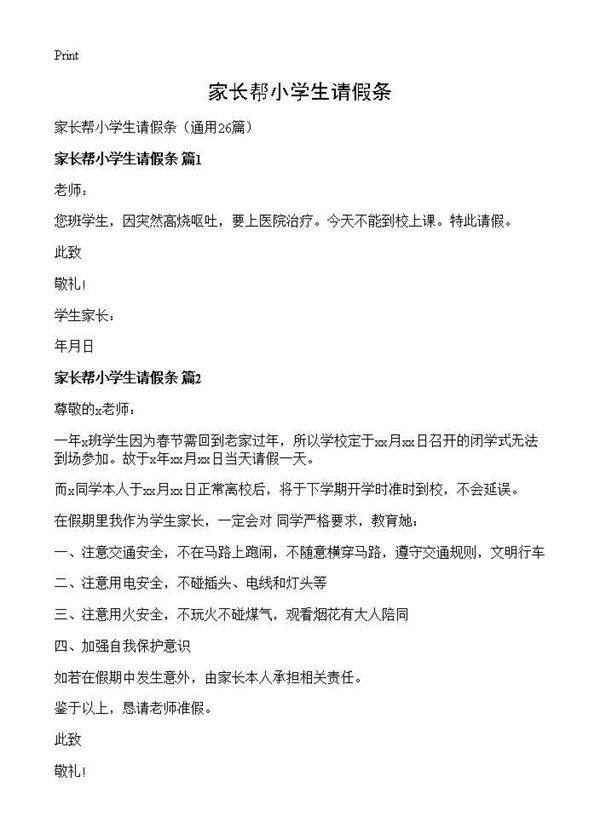 Print

家长帮小学生请假条

家长帮小学生请假条（通用26篇）

家长帮小学生请假条 篇1

老师：

您班学生，因突然高烧呕吐，要上医院治疗。今天不能到校上课。特此请假。

此致

敬礼！

学生家长：

年月日

家长帮小学生请假条 篇2

尊敬的x老师：

一年x班学生因为春节需回到老家过年，所以学校定于xx月xx日召开的闭学式无法到场参加。故于x年xx月xx日当天请假一天。

而x同学本人于xx月xx日正常离校后，将于下学期开学时准时到校，不会延误。

在假期里我作为学生家长，一定会对 同学严格要求，教育她：

一、注意交通安全，不在马路上跑闹，不随意横穿马路，遵守交通规则，文明行车

二、注意用电安全，不碰插头、电线和灯头等

三、注意用火安全，不玩火不碰煤气，观看烟花有大人陪同

四、加强自我保护意识

如若在假期中发生意外，由家长本人承担相关责任。

鉴于以上，恳请老师准假。

此致

敬礼！